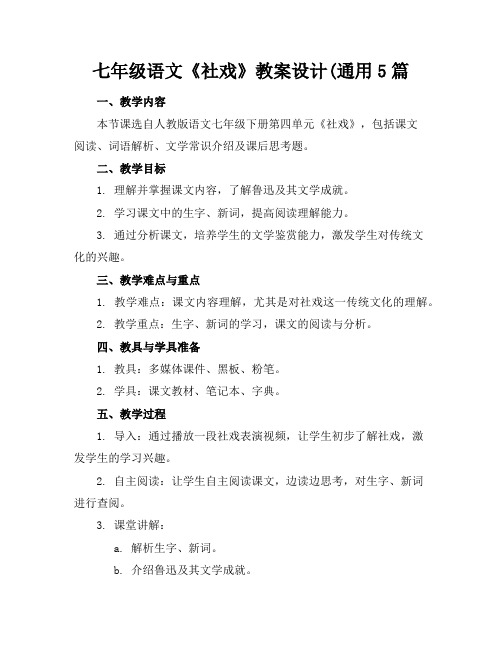 七年级语文《社戏》教案设计(通用5篇

一、教学内容

本节课选自人教版语文七年级下册第四单元《社戏》，包括课文阅读、词语解析、文学常识介绍及课后思考题。

二、教学目标

1. 理解并掌握课文内容，了解鲁迅及其文学成就。

2. 学习课文中的生字、新词，提高阅读理解能力。

3. 通过分析课文，培养学生的文学鉴赏能力，激发学生对传统文化的兴趣。

三、教学难点与重点

1. 教学难点：课文内容理解，尤其是对社戏这一传统文化的理解。

2. 教学重点：生字、新词的学习，课文的阅读与分析。

四、教具与学具准备

1. 教具：多媒体课件、黑板、粉笔。

2. 学具：课文教材、笔记本、字典。

五、教学过程

1. 导入：通过播放一段社戏表演视频，让学生初步了解社戏，激发学生的学习兴趣。

2. 自主阅读：让学生自主阅读课文，边读边思考，对生字、新词进行查阅。

3. 课堂讲解：

a. 解析生字、新词。

b. 介绍鲁迅及其文学成就。